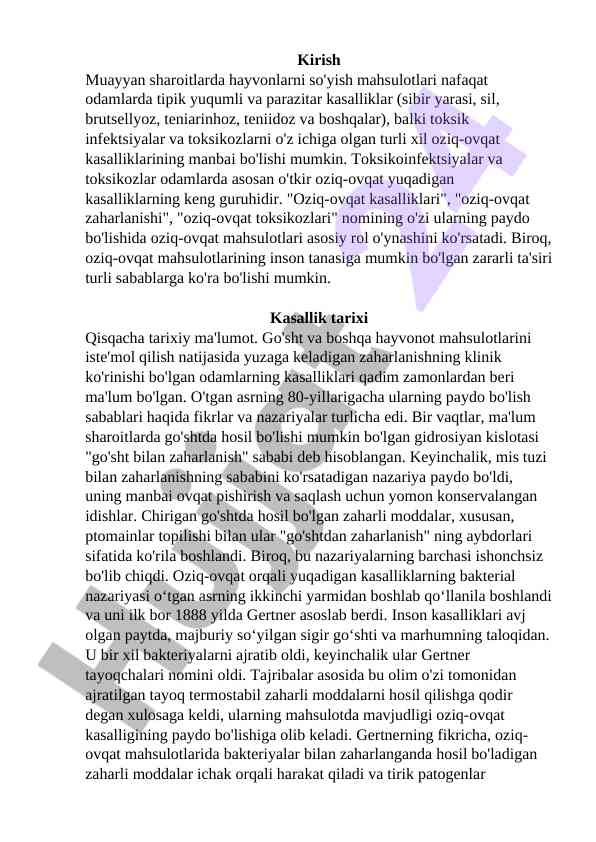 Kirish
Muayyan sharoitlarda hayvonlarni so'yish mahsulotlari nafaqat odamlarda tipik yuqumli va parazitar kasalliklar (sibir yarasi, sil, brutsellyoz, teniarinhoz, teniidoz va boshqalar), balki toksik infektsiyalar va toksikozlarni o'z ichiga olgan turli xil oziq-ovqat kasalliklarining manbai bo'lishi mumkin. Toksikoinfektsiyalar va toksikozlar odamlarda asosan o'tkir oziq-ovqat yuqadigan kasalliklarning keng guruhidir. "Oziq-ovqat kasalliklari", "oziq-ovqat zaharlanishi", "oziq-ovqat toksikozlari" nomining o'zi ularning paydo bo'lishida oziq-ovqat mahsulotlari asosiy rol o'ynashini ko'rsatadi. Biroq, oziq-ovqat mahsulotlarining inson tanasiga mumkin bo'lgan zararli ta'siri turli sabablarga ko'ra bo'lishi mumkin.

Kasallik tarixi
Qisqacha tarixiy ma'lumot. Go'sht va boshqa hayvonot mahsulotlarini iste'mol qilish natijasida yuzaga keladigan zaharlanishning klinik ko'rinishi bo'lgan odamlarning kasalliklari qadim zamonlardan beri ma'lum bo'lgan. O'tgan asrning 80-yillarigacha ularning paydo bo'lish sabablari haqida fikrlar va nazariyalar turlicha edi. Bir vaqtlar, ma'lum sharoitlarda go'shtda hosil bo'lishi mumkin bo'lgan gidrosiyan kislotasi "go'sht bilan zaharlanish" sababi deb hisoblangan. Keyinchalik, mis tuzi bilan zaharlanishning sababini ko'rsatadigan nazariya paydo bo'ldi, uning manbai ovqat pishirish va saqlash uchun yomon konservalangan idishlar. Chirigan go'shtda hosil bo'lgan zaharli moddalar, xususan, ptomainlar topilishi bilan ular "go'shtdan zaharlanish" ning aybdorlari sifatida ko'rila boshlandi. Biroq, bu nazariyalarning barchasi ishonchsiz bo'lib chiqdi. Oziq-ovqat orqali yuqadigan kasalliklarning bakterial nazariyasi o‘tgan asrning ikkinchi yarmidan boshlab qo‘llanila boshlandi va uni ilk bor 1888 yilda Gertner asoslab berdi. Inson kasalliklari avj olgan paytda, majburiy so‘yilgan sigir go‘shti va marhumning taloqidan. U bir xil bakteriyalarni ajratib oldi, keyinchalik ular Gertner tayoqchalari nomini oldi. Tajribalar asosida bu olim o'zi tomonidan ajratilgan tayoq termostabil zaharli moddalarni hosil qilishga qodir degan xulosaga keldi, ularning mahsulotda mavjudligi oziq-ovqat kasalligining paydo bo'lishiga olib keladi. Gertnerning fikricha, oziq-ovqat mahsulotlarida bakteriyalar bilan zaharlanganda hosil bo'ladigan zaharli moddalar ichak orqali harakat qiladi va tirik patogenlar